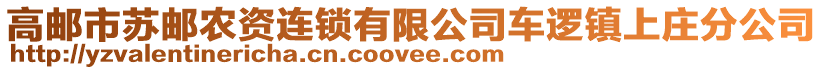 高邮市苏邮农资连锁有限公司车逻镇上庄分公司
http://yzvalentinericha.cn.coovee.com